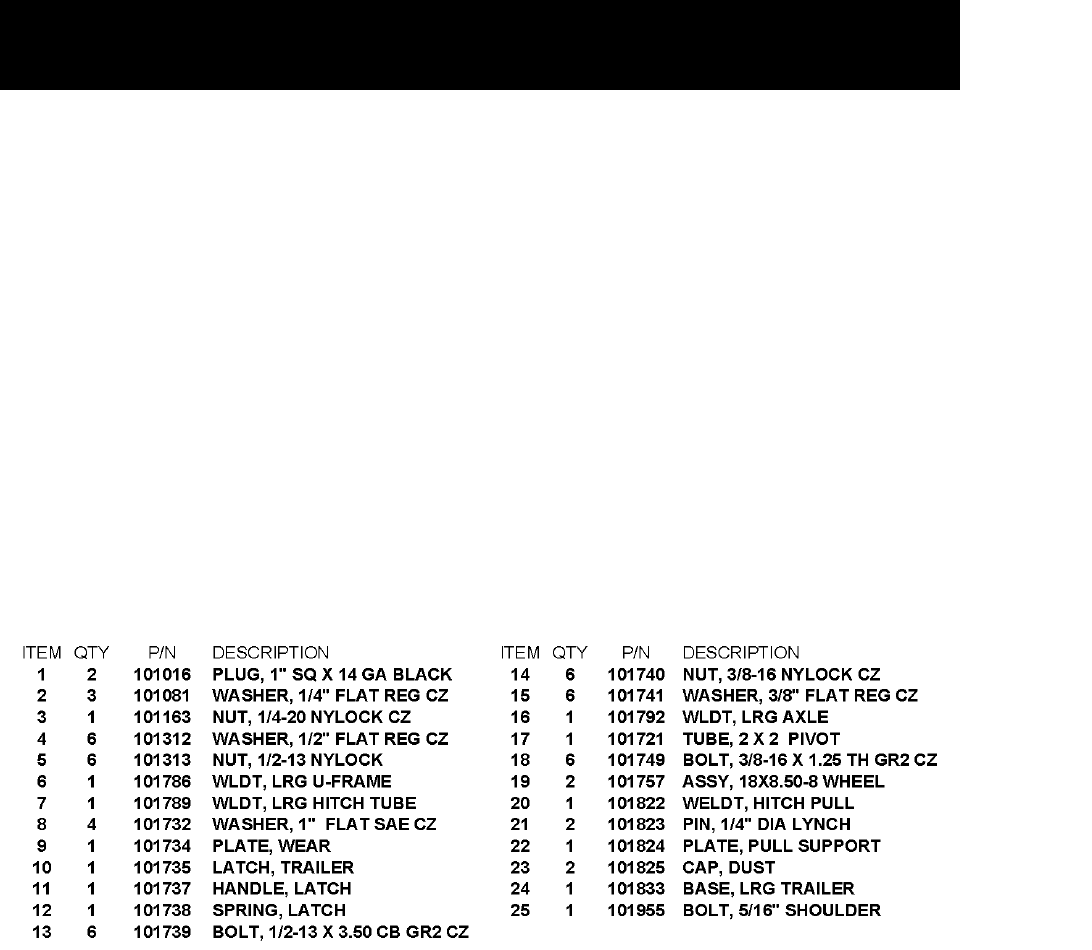 | ITEM | QTY | P/N | DESCRIPTION |
|---|---|---|---|
| 1 | 2 | 101016 | PLUG, 1" SQ X 14 GA BLACK |
| 2 | 3 | 101081 | WASHER, 1/4" FLAT REG CZ |
| 3 | 1 | 101163 | NUT, 1/4-20 NYLOCK CZ |
| 4 | 6 | 101312 | WASHER, 1/2" FLAT REG CZ |
| 5 | 6 | 101313 | NUT, 1/2-13 NYLOCK |
| 6 | 1 | 101786 | WLDT, LRG U-FRAME |
| 7 | 1 | 101789 | WLDT, LRG HITCH TUBE |
| 8 | 4 | 101732 | WASHER, 1" FLAT SAE CZ |
| 9 | 1 | 101734 | PLATE, WEAR |
| 10 | 1 | 101735 | LATCH, TRAILER |
| 11 | 1 | 101737 | HANDLE, LATCH |
| 12 | 1 | 101738 | SPRING, LATCH |
| 13 | 6 | 101739 | BOLT, 1/2-13 X 3.50 CB GR2 CZ |

| ITEM | QTY | P/N | DESCRIPTION |
|---|---|---|---|
| 14 | 6 | 101740 | NUT, 3/8-16 NYLOCK CZ |
| 15 | 6 | 101741 | WASHER, 3/8" FLAT REG CZ |
| 16 | 1 | 101792 | WLDT, LRG AXLE |
| 17 | 1 | 101721 | TUBE, 2 X 2 PIVOT |
| 18 | 6 | 101749 | BOLT, 3/8-16 X 1.25 TH GR2 CZ |
| 19 | 2 | 101757 | ASSY, 18X8.50-8 WHEEL |
| 20 | 1 | 101822 | WELDT, HITCH PULL |
| 21 | 2 | 101823 | PIN, 1/4" DIA LYNCH |
| 22 | 1 | 101824 | PLATE, PULL SUPPORT |
| 23 | 2 | 101825 | CAP, DUST |
| 24 | 1 | 101833 | BASE, LRG TRAILER |
| 25 | 1 | 101955 | BOLT, 5/16" SHOULDER |